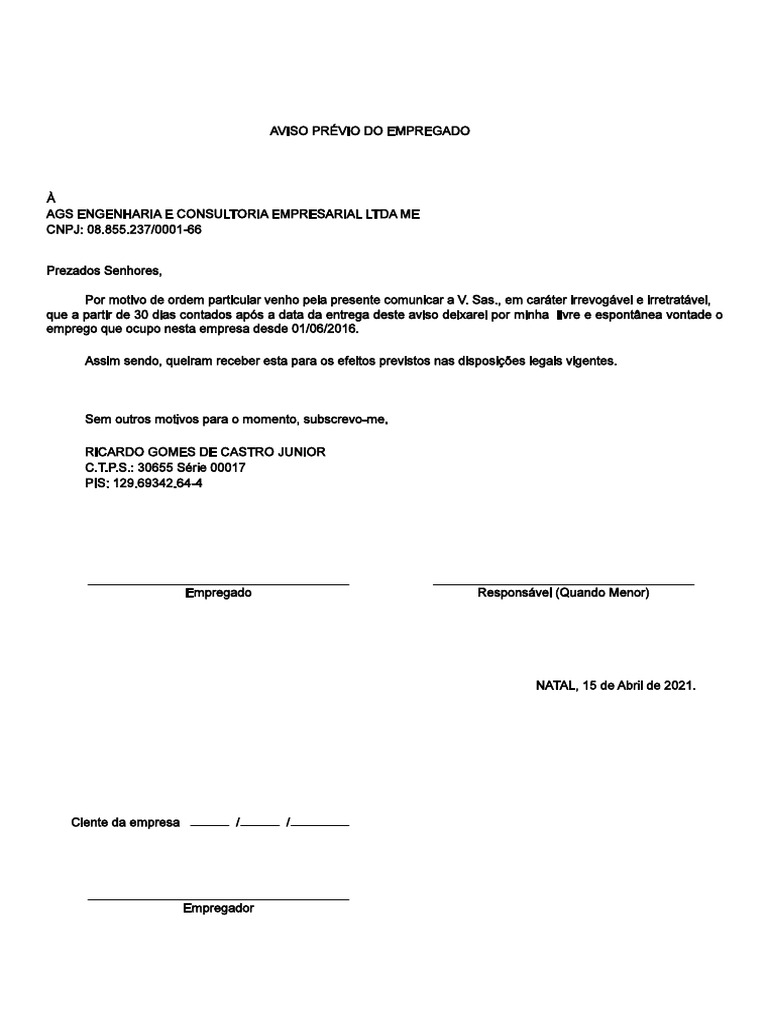 AVISO PRÉVIO DO EMPREGADO

À
AGS ENGENHARIA E CONSULTORIA EMPRESARIAL LTDA ME
CNPJ: 08.855.237/0001-66

Prezados Senhores,

Por motivo de ordem particular venho pela presente comunicar a V. Sas., em caráter irrevogável e irretratável, que a partir de 30 dias contados após a data da entrega deste aviso deixarei por minha livre e espontânea vontade o emprego que ocupo nesta empresa desde 01/06/2016.

Assim sendo, queiram receber esta para os efeitos previstos nas disposições legais vigentes.

Sem outros motivos para o momento, subscrevo-me,

RICARDO GOMES DE CASTRO JUNIOR
C.T.P.S.: 30655 Série 00017
PIS: 129.69342.64-4

Empregado

Responsável (Quando Menor)

NATAL, 15 de Abril de 2021.

Ciente da empresa ______ /______ /________

Empregador